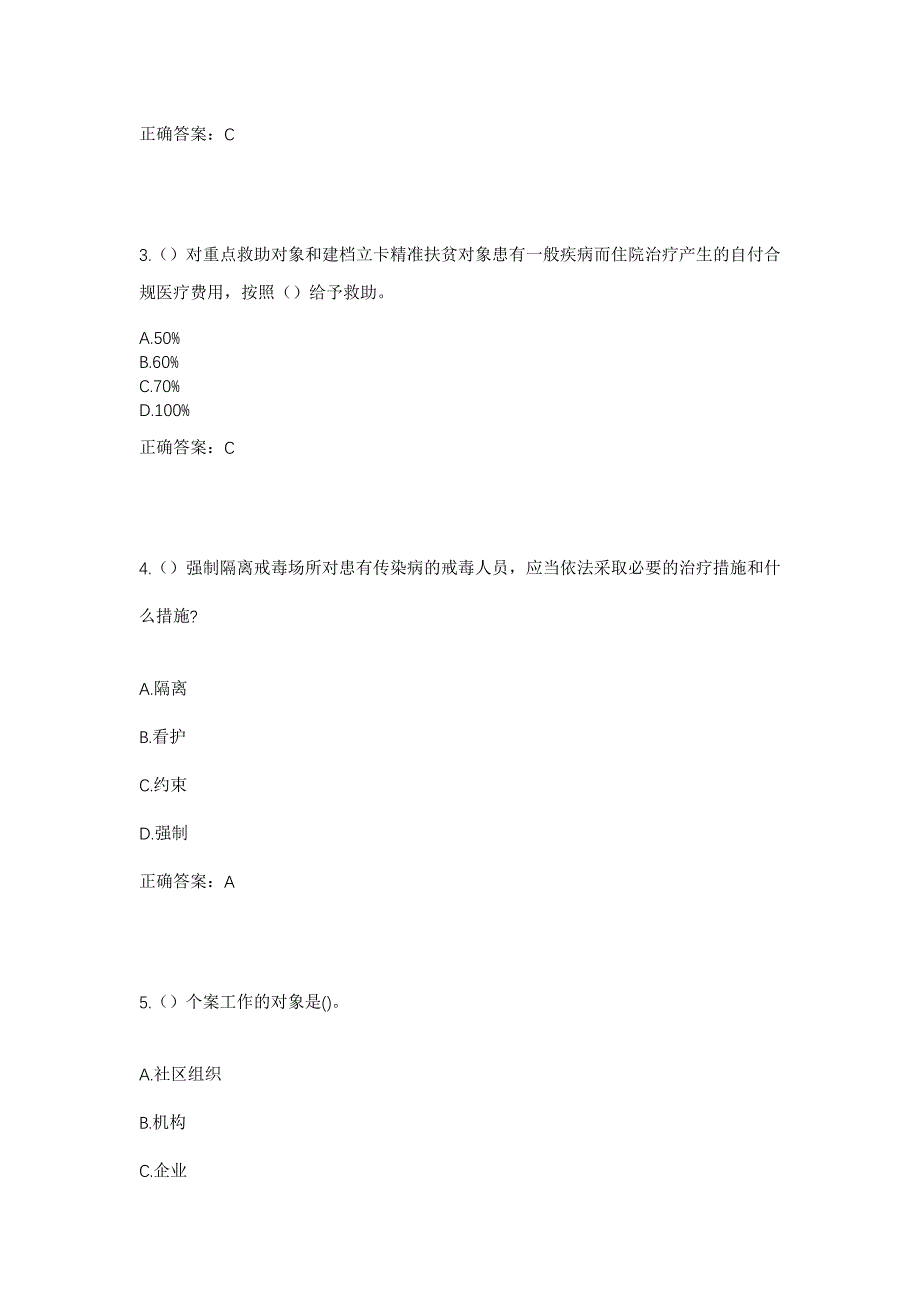 正确答案：C

3.（）对重点救助对象和建档立卡精准扶贫对象患有一般疾病而住院治疗产生的自付合规医疗费用，按照（）给予救助。

A.50%
B.60%
C.70%
D.100%

正确答案：C

4.（）强制隔离戒毒场所对患有传染病的戒毒人员，应当依法采取必要的治疗措施和什么措施?

A.隔离

B.看护

C.约束

D.强制

正确答案：A

5.（）个案工作的对象是()。

A.社区组织

B.机构

C.企业